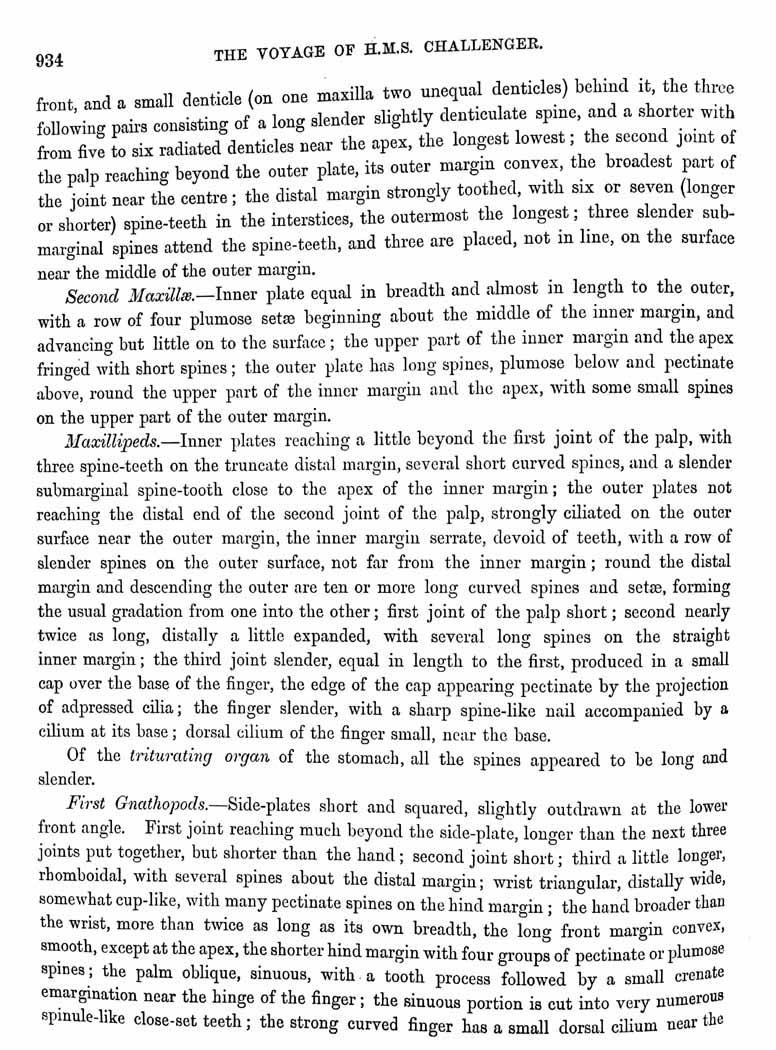 934 THE VOYAGE OF H.M.S. CHALLENGER.

front, and a small denticle (on one maxilla two unequal denticles) behind it, the three following pairs consisting of a long slender slightly denticulate spine, and a shorter with from five to six radiated denticles near the apex, the longest lowest; the second joint of the palp reaching beyond the outer plate, its outer margin convex, the broadest part of the joint near the centre; the distal margin strongly toothed, with six or seven (longer or shorter) spine-teeth in the interstices, the outermost the longest; three slender submarginal spines attend the spine-teeth, and three are placed, not in line, on the surface near the middle of the outer margin.

Second Maxillæ.—Inner plate equal in breadth and almost in length to the outer, with a row of four plumose setæ beginning about the middle of the inner margin, and advancing but little on to the surface; the upper part of the inner margin and the apex fringed with short spines; the outer plate has long spines, plumose below and pectinate above, round the upper part of the inner margin and the apex, with some small spines on the upper part of the outer margin.

Maxillipeds.—Inner plates reaching a little beyond the first joint of the palp, with three spine-teeth on the truncate distal margin, several short curved spines, and a slender submarginal spine-tooth close to the apex of the inner margin; the outer plates not reaching the distal end of the second joint of the palp, strongly ciliated on the outer surface near the outer margin, the inner margin serrate, devoid of teeth, with a row of slender spines on the outer surface, not far from the inner margin; round the distal margin and descending the outer are ten or more long curved spines and setæ, forming the usual gradation from one into the other; first joint of the palp short; second nearly twice as long, distally a little expanded, with several long spines on the straight inner margin; the third joint slender, equal in length to the first, produced in a small cap over the base of the finger, the edge of the cap appearing pectinate by the projection of adpressed cilia; the finger slender, with a sharp spine-like nail accompanied by a cilium at its base; dorsal cilium of the finger small, near the base.

Of the triturating organ of the stomach, all the spines appeared to be long and slender.

First Gnathopods.—Side-plates short and squared, slightly outdrawn at the lower front angle. First joint reaching much beyond the side-plate, longer than the next three joints put together, but shorter than the hand; second joint short; third a little longer, rhomboidal, with several spines about the distal margin; wrist triangular, distally wide, somewhat cup-like, with many pectinate spines on the hind margin; the hand broader than the wrist, more than twice as long as its own breadth, the long front margin convex, smooth, except at the apex, the shorter hind margin with four groups of pectinate or plumose spines; the palm oblique, sinuous, with a tooth process followed by a small crenate emargination near the hinge of the finger; the sinuous portion is cut into very numerous spinule-like close-set teeth; the strong curved finger has a small dorsal cilium near the